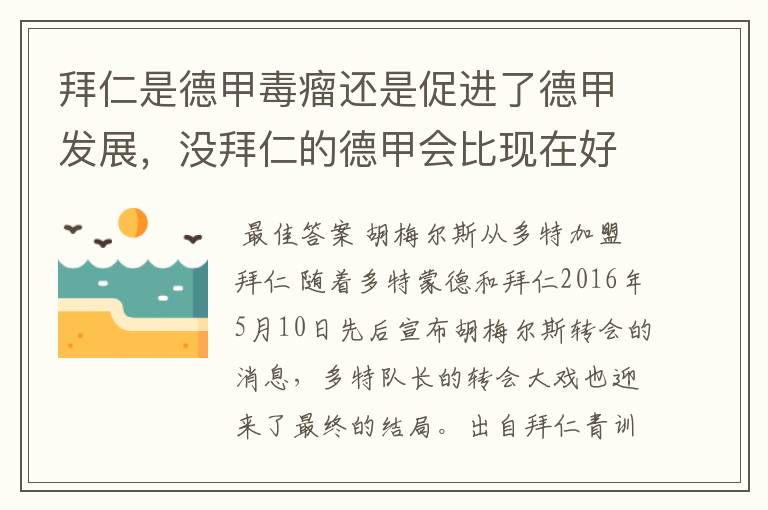 拜仁是德甲毒瘤还是促进了德甲发展，没拜仁的德甲会比现在好

最佳答案 胡梅尔斯从多特加盟拜仁 随着多特蒙德和拜仁2016年5月10日先后宣布胡梅尔斯转会的消息，多特队长的转会大戏也迎来了最终的结局。出自拜仁青训